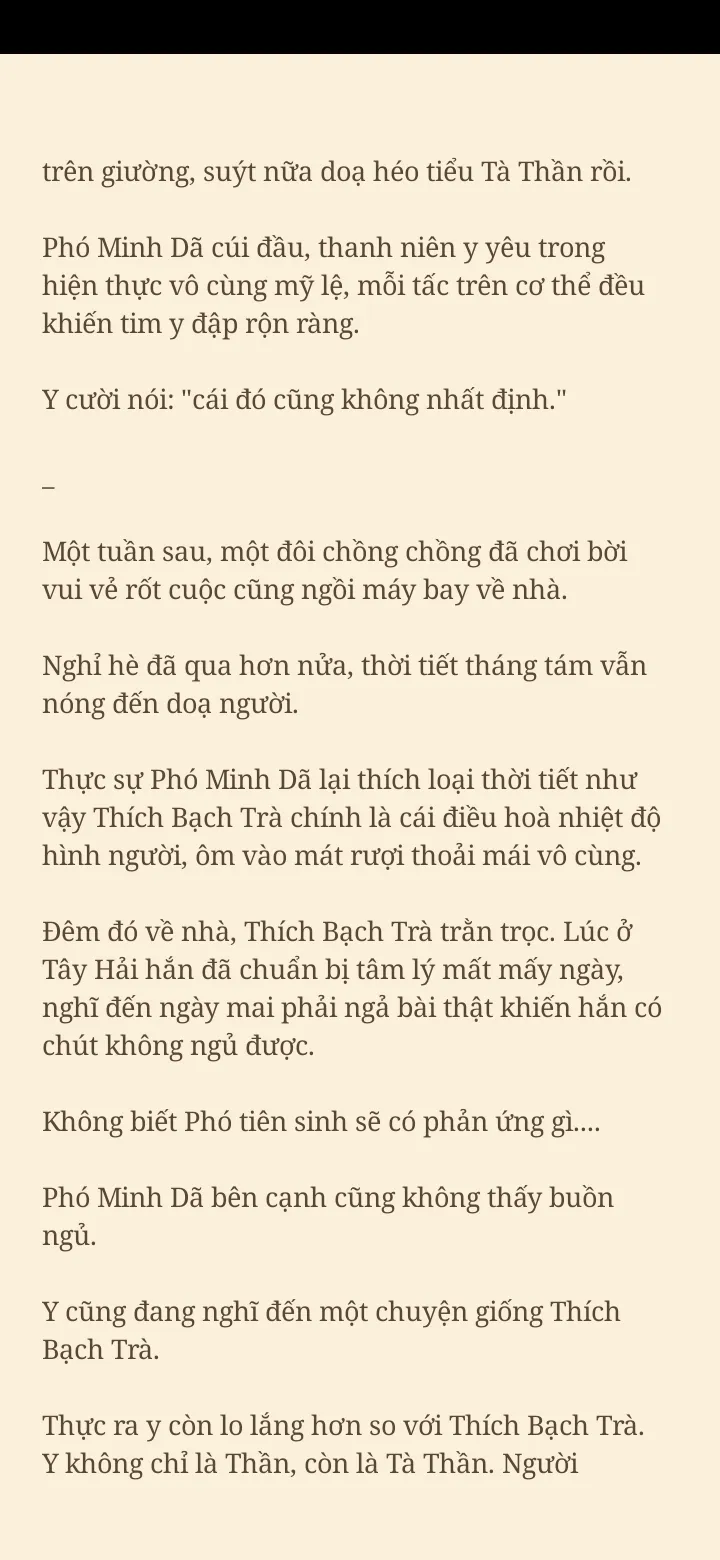 trên giường, suýt nữa doạ héo tiểu Tà Thần rồi.

Phó Minh Dã cúi đầu, thanh niên y yêu trong hiện thực vô cùng mỹ lệ, mỗi tấc trên cơ thể đều khiến tim y đập rộn ràng.

Y cười nói: "cái đó cũng không nhất định."

–

Một tuần sau, một đôi chồng chồng đã chơi bời vui vẻ rốt cuộc cũng ngồi máy bay về nhà.

Nghỉ hè đã qua hơn nửa, thời tiết tháng tám vẫn nóng đến doạ người.

Thực sự Phó Minh Dã lại thích loại thời tiết như vậy Thích Bạch Trà chính là cái điều hoà nhiệt độ hình người, ôm vào mát rượi thoải mái vô cùng.

Đêm đó về nhà, Thích Bạch Trà trằn trọc. Lúc ở Tây Hải hắn đã chuẩn bị tâm lý mất mấy ngày, nghĩ đến ngày mai phải ngả bài thật khiến hắn có chút không ngủ được.

Không biết Phó tiên sinh sẽ có phản ứng gì....

Phó Minh Dã bên cạnh cũng không thấy buồn ngủ.

Y cũng đang nghĩ đến một chuyện giống Thích Bạch Trà.

Thực ra y còn lo lắng hơn so với Thích Bạch Trà. Y không chỉ là Thần, còn là Tà Thần. Người